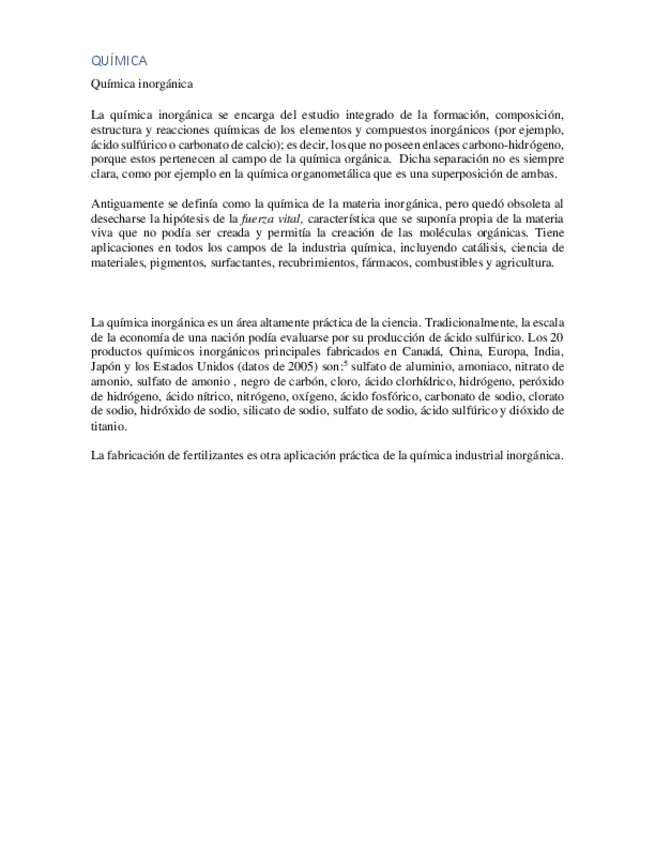 QUÍMICA

Química inorgánica

La química inorgánica se encarga del estudio integrado de la formación, composición, estructura y reacciones químicas de los elementos y compuestos inorgánicos (por ejemplo, ácido sulfúrico o carbonato de calcio); es decir, los que no poseen enlaces carbono-hidrógeno, porque estos pertenecen al campo de la química orgánica. Dicha separación no es siempre clara, como por ejemplo en la química organometálica que es una superposición de ambas.

Antiguamente se definía como la química de la materia inorgánica, pero quedó obsoleta al desecharse la hipótesis de la fuerza vital, característica que se suponía propia de la materia viva que no podía ser creada y permitía la creación de las moléculas orgánicas. Tiene aplicaciones en todos los campos de la industria química, incluyendo catálisis, ciencia de materiales, pigmentos, surfactantes, recubrimientos, fármacos, combustibles y agricultura.

La química inorgánica es un área altamente práctica de la ciencia. Tradicionalmente, la escala de la economía de una nación podía evaluarse por su producción de ácido sulfúrico. Los 20 productos químicos inorgánicos principales fabricados en Canadá, China, Europa, India, Japón y los Estados Unidos (datos de 2005) son:$^5$ sulfato de aluminio, amoniaco, nitrato de amonio, sulfato de amonio , negro de carbón, cloro, ácido clorhídrico, hidrógeno, peróxido de hidrógeno, ácido nítrico, nitrógeno, oxígeno, ácido fosfórico, carbonato de sodio, clorato de sodio, hidróxido de sodio, silicato de sodio, sulfato de sodio, ácido sulfúrico y dióxido de titanio.

La fabricación de fertilizantes es otra aplicación práctica de la química industrial inorgánica.